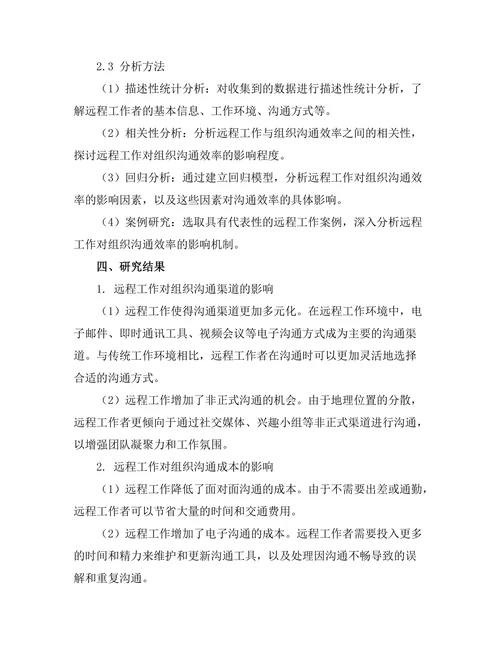 2.3 分析方法

（1）描述性统计分析：对收集到的数据进行描述性统计分析，了解远程工作者的基本信息、工作环境、沟通方式等。

（2）相关性分析：分析远程工作与组织沟通效率之间的相关性，探讨远程工作对组织沟通效率的影响程度。

（3）回归分析：通过建立回归模型，分析远程工作对组织沟通效率的影响因素，以及这些因素对沟通效率的具体影响。

（4）案例研究：选取具有代表性的远程工作案例，深入分析远程工作对组织沟通效率的影响机制。

四、研究结果

1. 远程工作对组织沟通渠道的影响

（1）远程工作使得沟通渠道更加多元化。在远程工作环境中，电子邮件、即时通讯工具、视频会议等电子沟通方式成为主要的沟通渠道。与传统工作环境相比，远程工作者在沟通时可以更加灵活地选择合适的沟通方式。

（2）远程工作增加了非正式沟通的机会。由于地理位置的分散，远程工作者更倾向于通过社交媒体、兴趣小组等非正式渠道进行沟通，以增强团队凝聚力和工作氛围。

2. 远程工作对组织沟通成本的影响

（1）远程工作降低了面对面沟通的成本。由于不需要出差或通勤，远程工作者可以节省大量的时间和交通费用。

（2）远程工作增加了电子沟通的成本。远程工作者需要投入更多的时间和精力来维护和更新沟通工具，以及处理因沟通不畅导致的误解和重复沟通。